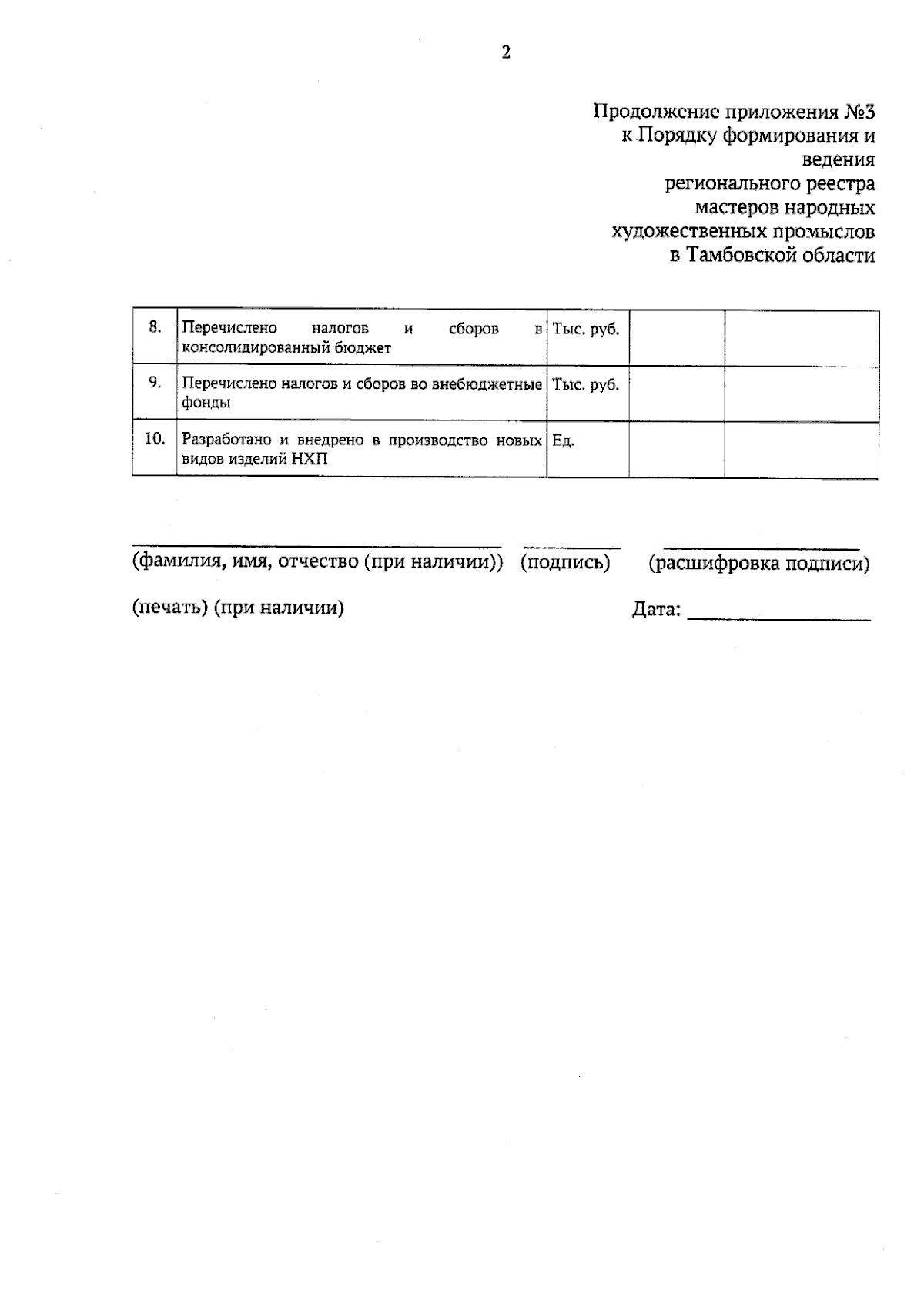 2

Продолжение приложения №3
к Порядку формирования и
ведения
регионального реестра
мастеров народных
художественных промыслов
в Тамбовской области

| 8. | Перечислено налогов и сборов в консолидированный бюджет | Тыс. руб. | | |
|---|---|---|---|---|
| 9. | Перечислено налогов и сборов во внебюджетные фонды | Тыс. руб. | | |
| 10. | Разработано и внедрено в производство новых видов изделий НХП | Ед. | | |

____ ____ ____
(фамилия, имя, отчество (при наличии)) (подпись) (расшифровка подписи)

(печать) (при наличии) Дата: ____